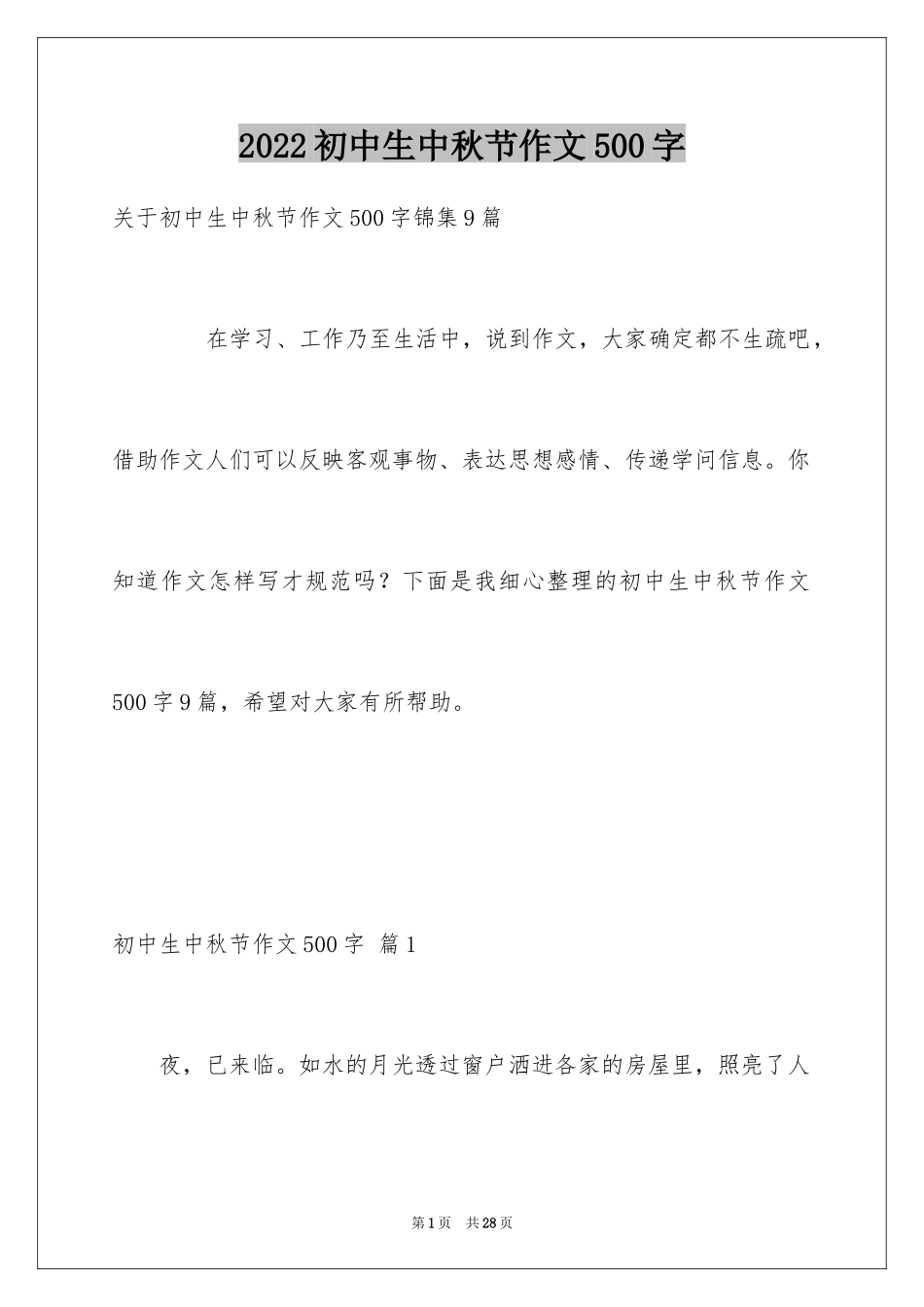 2022初中生中秋节作文500字

关于初中生中秋节作文500字锦集9篇

在学习、工作乃至生活中，说到作文，大家确定都不生疏吧，借助作文人们可以反映客观事物、表达思想感情、传递学问信息。你知道作文怎样写才规范吗？下面是我细心整理的初中生中秋节作文500字9篇，希望对大家有所帮助。

初中生中秋节作文500字 篇1

夜，已来临。如水的月光透过窗户洒进各家的房屋里，照亮了人

第1页 共28页